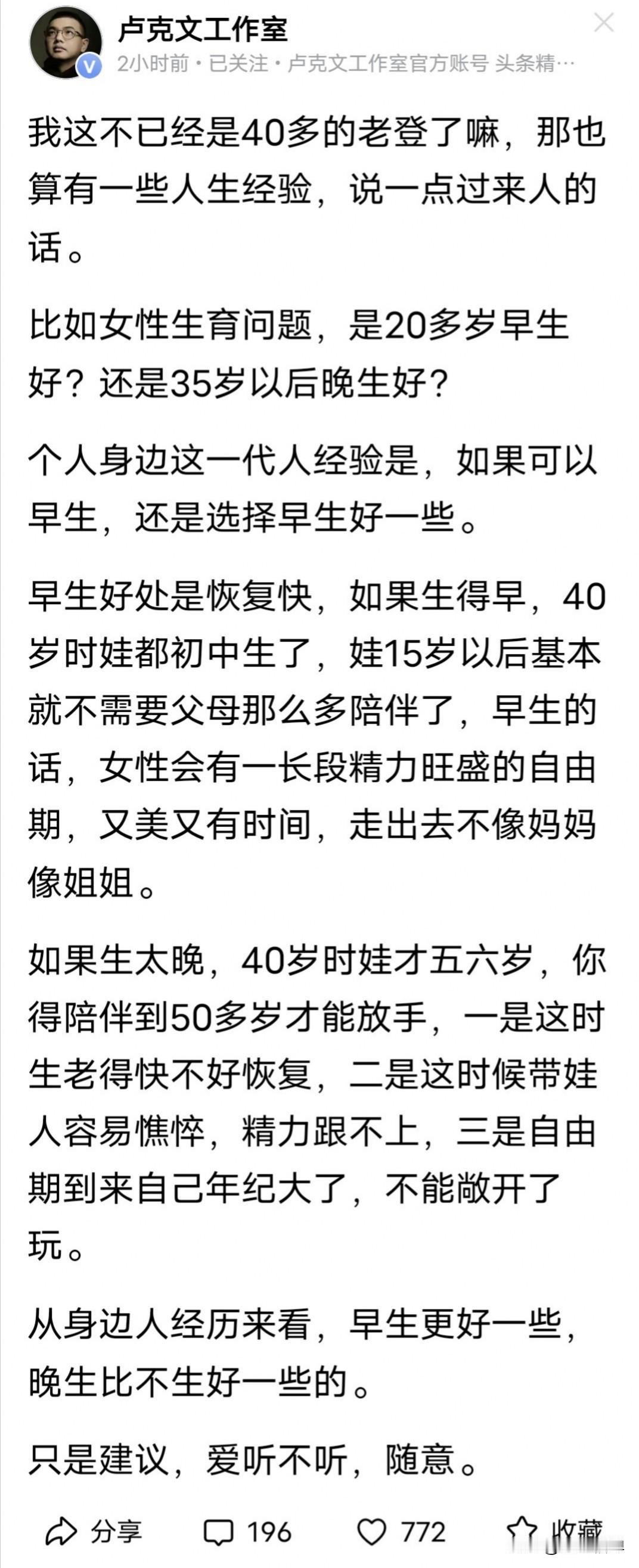 卢克文工作室
2小时前 • 已关注 • 卢克文工作室官方账号 头条精…

我这不已经是40多的老登了嘛，那也算有一些人生经验，说一点过来人的话。

比如女性生育问题，是20多岁早生好？还是35岁以后晚生好？

个人身边这一代人经验是，如果可以早生，还是选择早生好一些。

早生好处是恢复快，如果生得早，40岁时娃都初中生了，娃15岁以后基本就不需要父母那么多陪伴了，早生的话，女性会有一长段精力旺盛的自由期，又美又有时间，走出去不像妈妈像姐姐。

如果生太晚，40岁时娃才五六岁，你得陪伴到50多岁才能放手，一是这时生老得快不好恢复，二是这时候带娃人容易憔悴，精力跟不上，三是自由期到来自己年纪大了，不能敞开了玩。

从身边人经历来看，早生更好一些，晚生比不生好一些的。

只是建议，爱听不听，随意。

分享 196 772 收藏